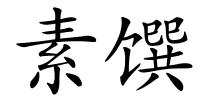 素馔